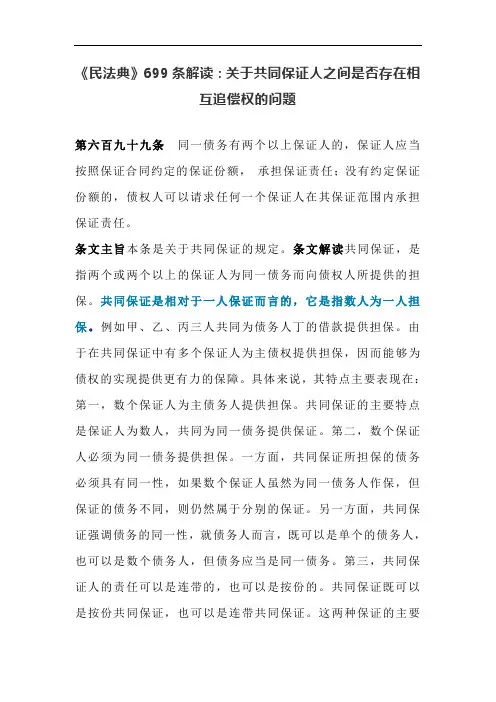 《民法典》699 条解读：关于共同保证人之间是否存在相互追偿权的问题

第六百九十九条　同一债务有两个以上保证人的，保证人应当按照保证合同约定的保证份额，承担保证责任；没有约定保证份额的，债权人可以请求任何一个保证人在其保证范围内承担保证责任。

条文主旨本条是关于共同保证的规定。条文解读共同保证，是指两个或两个以上的保证人为同一债务而向债权人所提供的担保。共同保证是相对于一人保证而言的，它是指数人为一人担保。例如甲、乙、丙三人共同为债务人丁的借款提供担保。由于在共同保证中有多个保证人为主债权提供担保，因而能够为债权的实现提供更有力的保障。具体来说，其特点主要表现在：第一，数个保证人为主债务人提供担保。共同保证的主要特点是保证人为数人，共同为同一债务提供保证。第二，数个保证人必须为同一债务提供担保。一方面，共同保证所担保的债务必须具有同一性，如果数个保证人虽然为同一债务人作保，但保证的债务不同，则仍然属于分别的保证。另一方面，共同保证强调债务的同一性，就债务人而言，既可以是单个的债务人，也可以是数个债务人，但债务应当是同一债务。第三，共同保证人的责任可以是连带的，也可以是按份的。共同保证既可以是按份共同保证，也可以是连带共同保证。这两种保证的主要